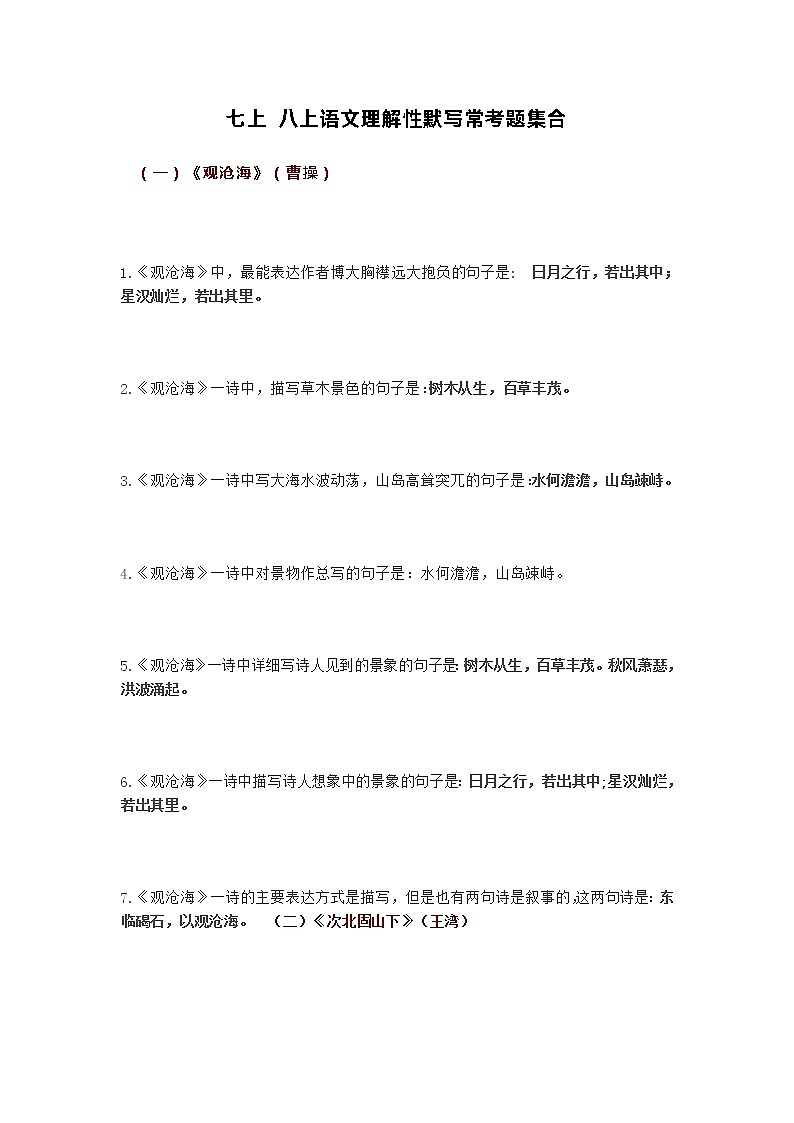 七上 八上语文理解性默写常考题集合

（一）《观沧海》（曹操）

1.《观沧海》中，最能表达作者博大胸襟远大抱负的句子是： 日月之行，若出其中；星汉灿烂，若出其里。

2.《观沧海》一诗中，描写草木景色的句子是:树木丛生，百草丰茂。

3.《观沧海》一诗中写大海水波动荡，山岛高耸突兀的句子是:水何澹澹，山岛竦峙。

4.《观沧海》一诗中对景物作总写的句子是：水何澹澹，山岛竦峙。

5.《观沧海》一诗中详细写诗人见到的景象的句子是: 树木丛生，百草丰茂。秋风萧瑟，洪波涌起。

6.《观沧海》一诗中描写诗人想象中的景象的句子是: 日月之行，若出其中;星汉灿烂，若出其里。

7.《观沧海》一诗的主要表达方式是描写，但是也有两句诗是叙事的,这两句诗是: 东临碣石，以观沧海。 （二）《次北固山下》（王湾）